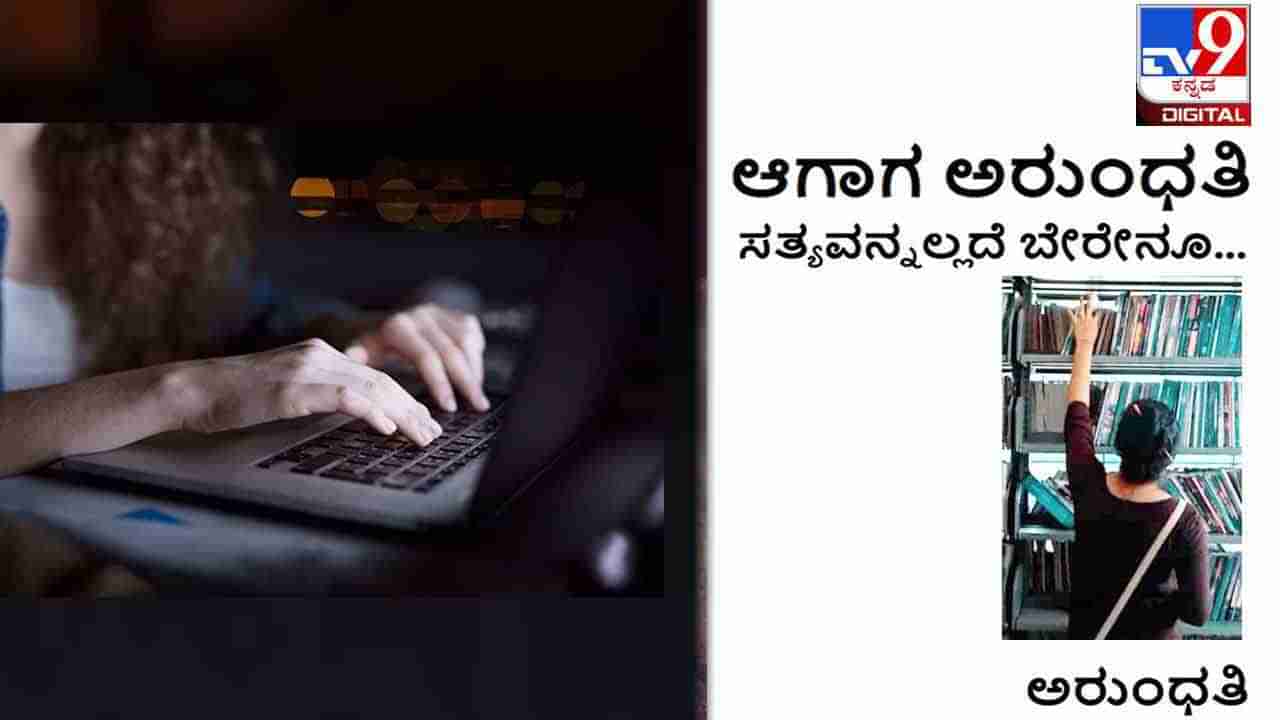 TV9 ಕನ್ನಡ DIGITAL

ಆಗಾಗ ಅರುಂಧತಿ

ಸತ್ಯವನ್ನಲ್ಲದೆ ಬೇರೇನೂ...

ಅರುಂಧತಿ